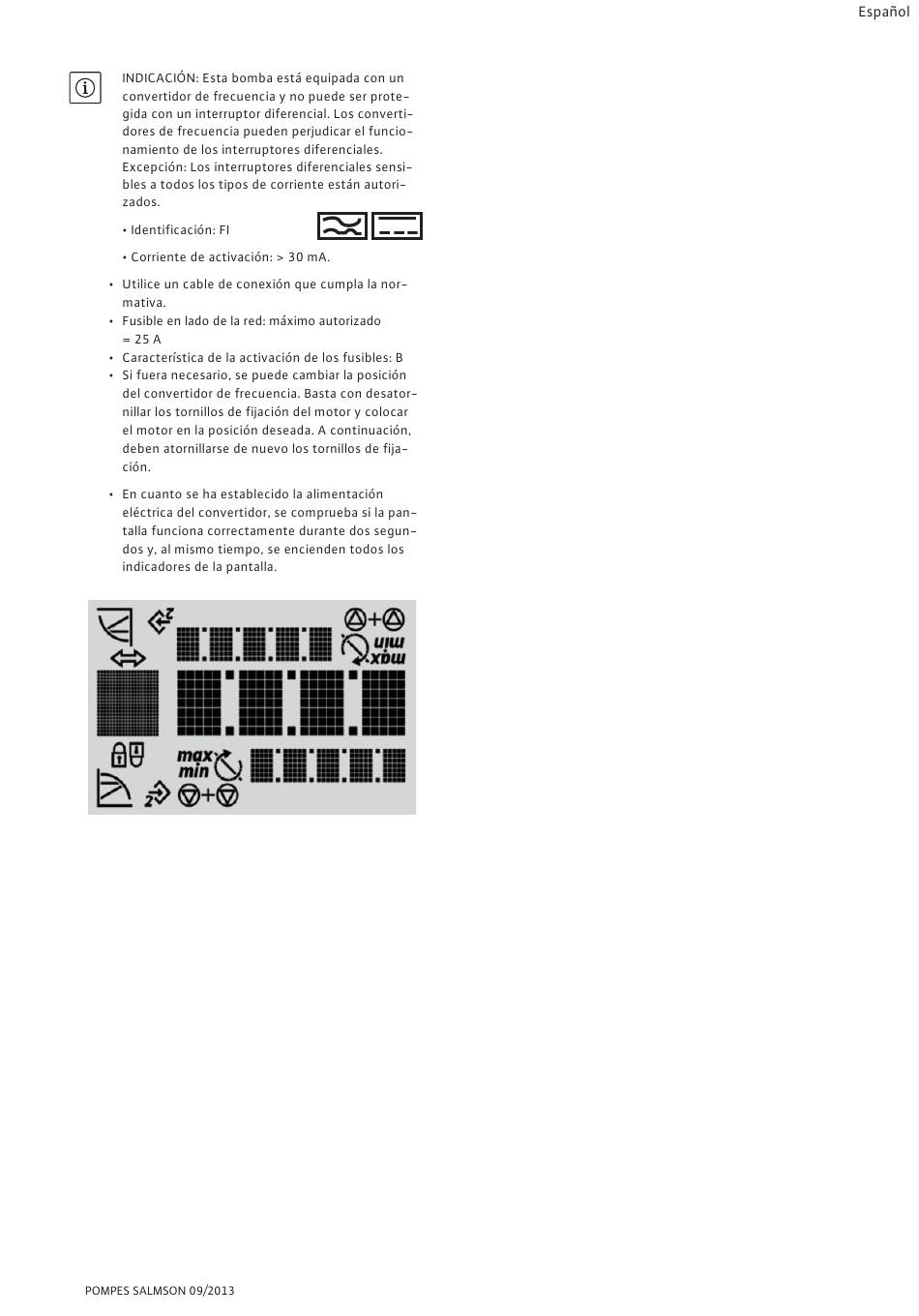 Español

INDICACIÓN: Esta bomba está equipada con un convertidor de frecuencia y no puede ser protegida con un interruptor diferencial. Los convertidores de frecuencia pueden perjudicar el funcionamiento de los interruptores diferenciales. Excepción: Los interruptores diferenciales sensibles a todos los tipos de corriente están autorizados.

• Identificación: FI

• Corriente de activación: > 30 mA.

• Utilice un cable de conexión que cumpla la normativa.
• Fusible en lado de la red: máximo autorizado = 25 A
• Característica de la activación de los fusibles: B
• Si fuera necesario, se puede cambiar la posición del convertidor de frecuencia. Basta con desatornillar los tornillos de fijación del motor y colocar el motor en la posición deseada. A continuación, deben atornillarse de nuevo los tornillos de fijación.

• En cuanto se ha establecido la alimentación eléctrica del convertidor, se comprueba si la pantalla funciona correctamente durante dos segundos y, al mismo tiempo, se encienden todos los indicadores de la pantalla.

max
min
max
min

POMPES SALMSON 09/2013